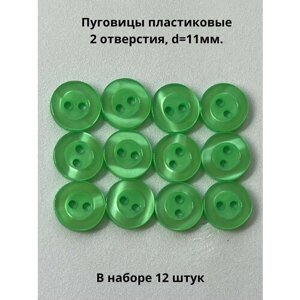 Пуговицы пластиковые
2 отверстия, d=11мм.

В наборе 12 штук